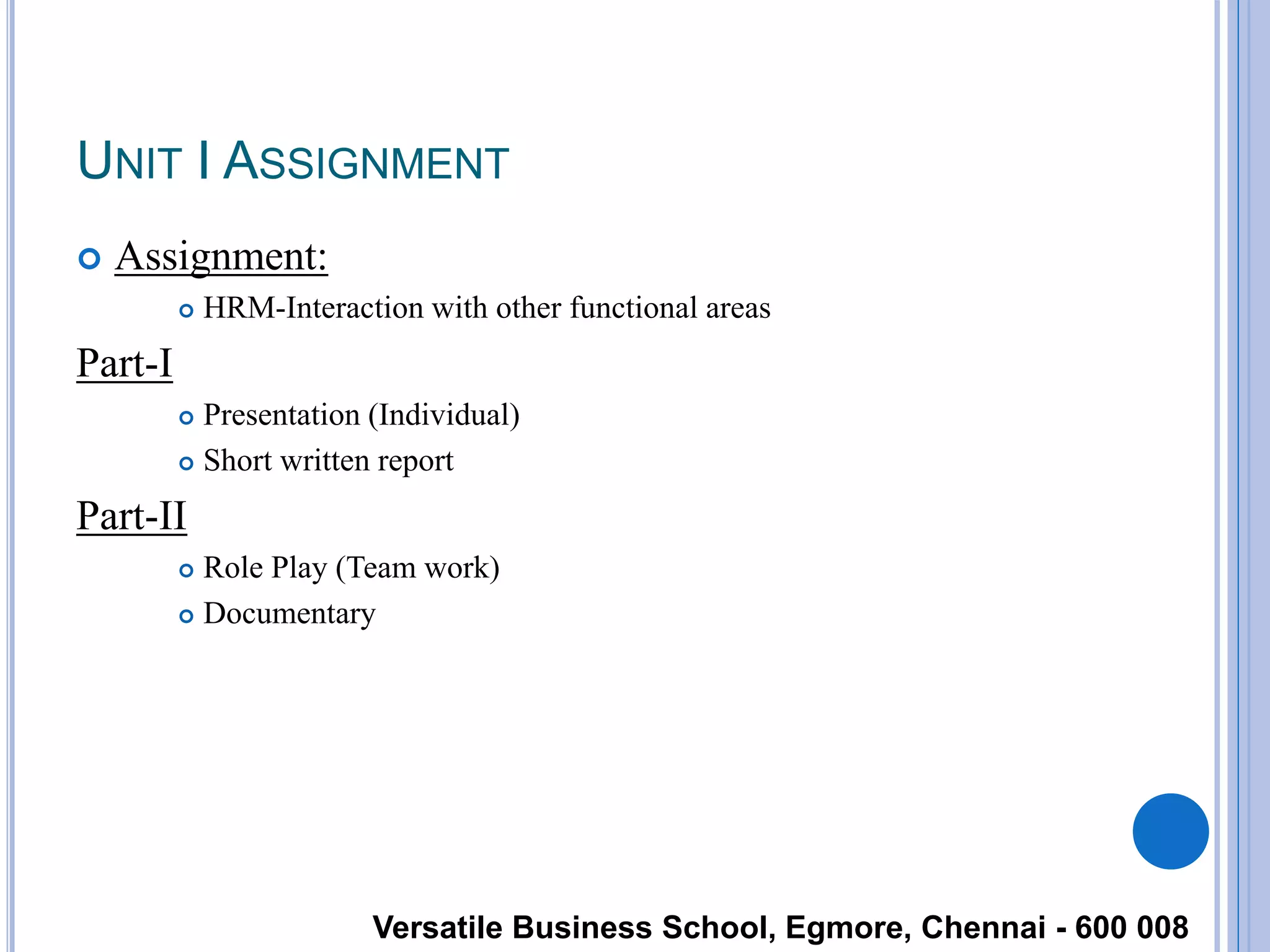 UNIT I ASSIGNMENT

Assignment:

HRM-Interaction with other functional areas

Part-I

Presentation (Individual)

Short written report

Part-II

Role Play (Team work)

Documentary

Versatile Business School, Egmore, Chennai - 600 008